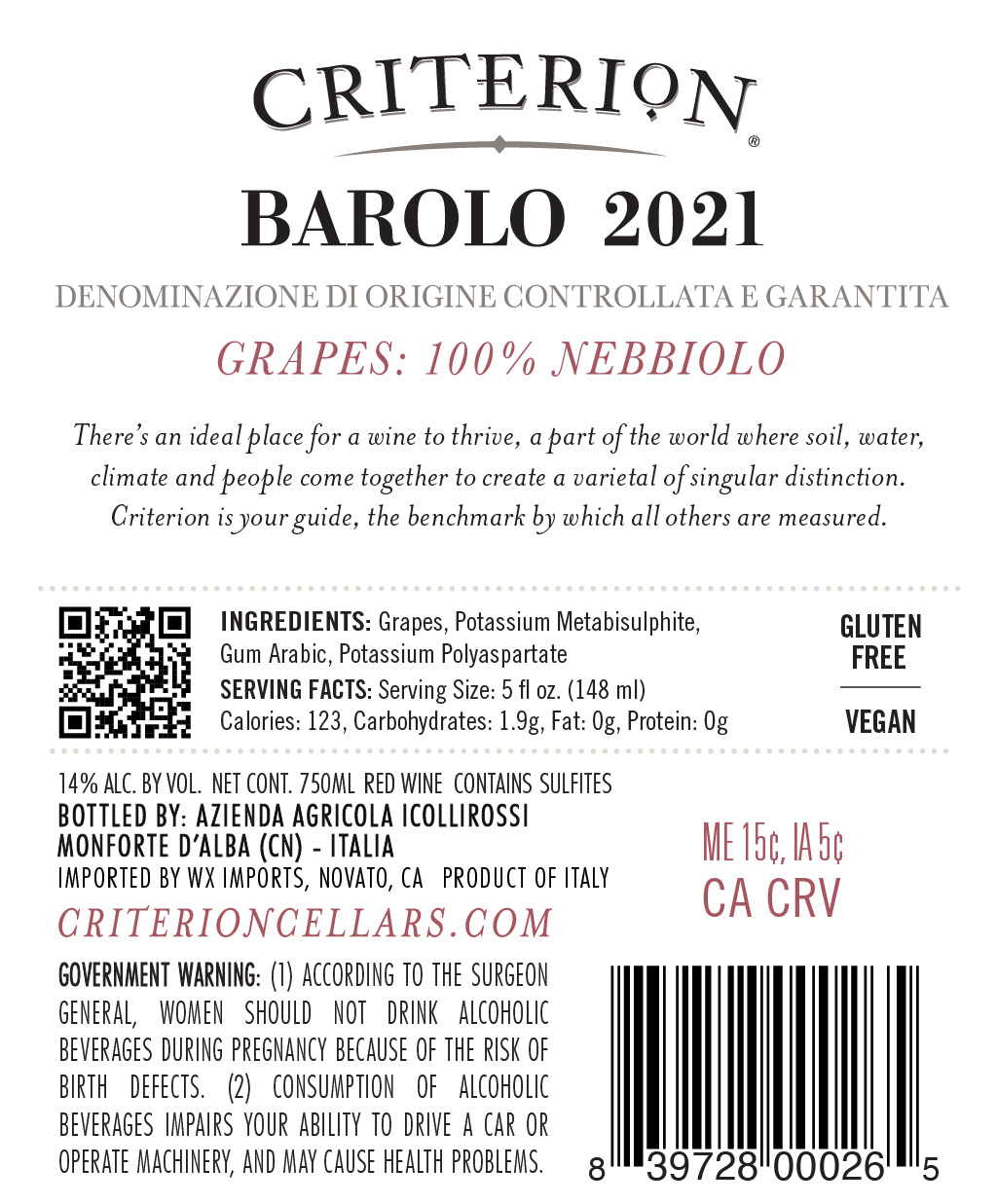 CRITERION®

BAROLO 2021

DENOMINAZIONE DI ORIGINE CONTROLLATA E GARANTITA

GRAPES: 100% NEBBIOLO

There's an ideal place for a wine to thrive, a part of the world where soil, water, climate and people come together to create a varietal of singular distinction. Criterion is your guide, the benchmark by which all others are measured.

INGREDIENTS: Grapes, Potassium Metabisulphite, Gum Arabic, Potassium Polyaspartate
SERVING FACTS: Serving Size: 5 fl oz. (148 ml)
Calories: 123, Carbohydrates: 1.9g, Fat: 0g, Protein: 0g

GLUTEN FREE

VEGAN

14% ALC. BY VOL. NET CONT. 750ML RED WINE CONTAINS SULFITES
BOTTLED BY: AZIENDA AGRICOLA ICOLLIROSSI
MONFORTE D'ALBA (CN) - ITALIA
IMPORTED BY WX IMPORTS, NOVATO, CA PRODUCT OF ITALY

CRITERIONCELLARS.COM

ME 15¢, IA 5¢
CA CRV

GOVERNMENT WARNING: (1) ACCORDING TO THE SURGEON GENERAL, WOMEN SHOULD NOT DRINK ALCOHOLIC BEVERAGES DURING PREGNANCY BECAUSE OF THE RISK OF BIRTH DEFECTS. (2) CONSUMPTION OF ALCOHOLIC BEVERAGES IMPAIRS YOUR ABILITY TO DRIVE A CAR OR OPERATE MACHINERY, AND MAY CAUSE HEALTH PROBLEMS.

8 39728 00026 5